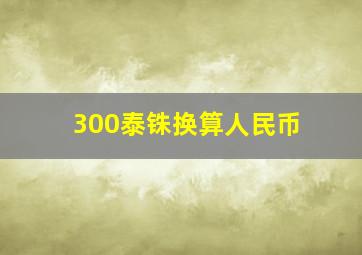 300泰铢换算人民币